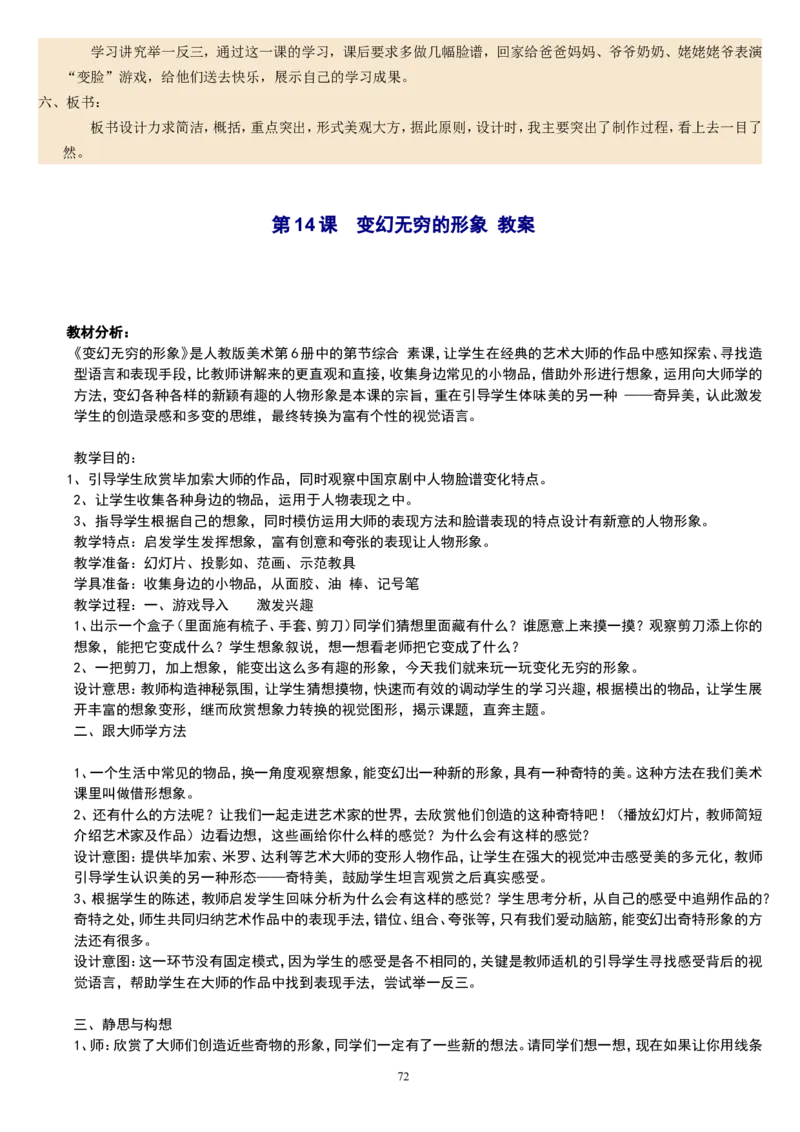 学习讲究举一反三，通过这一课的学习，课后要求多做几幅脸谱，回家给爸爸妈妈、爷爷奶奶、姥姥姥爷表演“变脸”游戏，给他们送去快乐，展示自己的学习成果。

六、板书：

板书设计力求简洁，概括，重点突出，形式美观大方，据此原则，设计时，我主要突出了制作过程，看上去一目了然。

第14课 变幻无穷的形象 教案

教材分析：

《变幻无穷的形象》是人教版美术第6册中的第节综合 素课，让学生在经典的艺术大师的作品中感知探索、寻找造型语言和表现手段，比教师讲解来的更直观和直接，收集身边常见的小物品，借助外形进行想象，运用向大师学的方法，变幻各种各样的新颖有趣的人物形象是本课的宗旨，重在引导学生体味美的另一种 ——奇异美，认此激发学生的创造录感和多变的思维，最终转换为富有个性的视觉语言。

教学目的：

1、引导学生欣赏毕加索大师的作品，同时观察中国京剧中人物脸谱变化特点。

2、让学生收集各种身边的物品，运用于人物表现之中。

3、指导学生根据自己的想象，同时模仿运用大师的表现方法和脸谱表现的特点设计有新意的人物形象。

教学特点：启发学生发挥想象，富有创意和夸张的表现让人物形象。

教学准备：幻灯片、投影如、范画、示范教具

学具准备：收集身边的小物品，从面胶、油 棒、记号笔

教学过程：一、游戏导入 激发兴趣

1、出示一个盒子(里面施有梳子、手套、剪刀)同学们猜想里面藏有什么？谁愿意上来摸一摸？观察剪刀添上你的想象，能把它变成什么？学生想象叙说，想一想看老师把它变成了什么？

2、一把剪刀，加上想象，能变出这么多有趣的形象，今天我们就来玩一玩变化无穷的形象。

设计意思：教师构造神秘氛围，让学生猜想摸物，快速而有效的调动学生的学习兴趣，根据模出的物品，让学生展开丰富的想象变形，继而欣赏想象力转换的视觉图形，揭示课题，直奔主题。

二、跟大师学方法

1、一个生活中常见的物品，换一角度观察想象，能变幻出一种新的形象，具有一种奇特的美。这种方法在我们美术课里叫做借形想象。

2、还有什么的方法呢？让我们一起走进艺术家的世界，去欣赏他们创造的这种奇特吧！（播放幻灯片，教师简短介绍艺术家及作品）边看边想，这些画给你什么样的感觉？为什么会有这样的感觉？

设计意图：提供毕加索、米罗、达利等艺术大师的变形人物作品，让学生在强大的视觉冲击感受美的多元化，教师引导学生认识美的另一种形态——奇特美，鼓励学生坦言观赏之后真实感受。

3、根据学生的陈述，教师启发学生回味分析为什么会有这样的感觉？学生思考分析，从自己的感受中追朔作品的？奇特之处，师生共同归纳艺术作品中的表现手法，错位、组合、夸张等，只有我们爱动脑筋，能变幻出奇特形象的方法还有很多。

设计意图：这一环节没有固定模式，因为学生的感受是各不相同的，关键是教师适机的引导学生寻找感受背后的视觉语言，帮助学生在大师的作品中找到表现手法，尝试举一反三。

三、静思与构想

1、师：欣赏了大师们创造近些奇物的形象，同学们一定有了一些新的想法。请同学们想一想，现在如果让你用线条

72